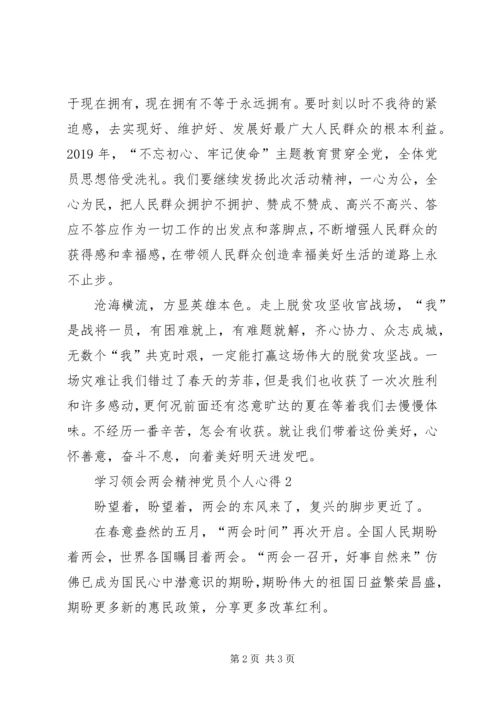 于现在拥有，现在拥有不等于永远拥有。要时刻以时不我待的紧迫感，去实现好、维护好、发展好最广大人民群众的根本利益。2019 年，“不忘初心、牢记使命”主题教育贯穿全党，全体党员思想倍受洗礼。我们要继续发扬此次活动精神，一心为公，全心为民，把人民群众拥护不拥护、赞成不赞成、高兴不高兴、答应不答应作为一切工作的出发点和落脚点，不断增强人民群众的获得感和幸福感，在带领人民群众创造幸福美好生活的道路上永不止步。

沧海横流，方显英雄本色。走上脱贫攻坚收官战场，“我”是战将一员，有困难就上，有难题就解，齐心协力、众志成城，无数个“我”共克时艰，一定能打赢这场伟大的脱贫攻坚战。一场灾难让我们错过了春天的芳菲，但是我们也收获了一次次胜利和许多感动，更何况前面还有恣意旷达的夏在等着我们去慢慢体味。不经历一番辛苦，怎会有收获。就让我们带着这份美好，心怀善意，奋斗不息，向着美好明天进发吧。

学习领会两会精神党员个人心得 2

盼望着，盼望着，两会的东风来了，复兴的脚步更近了。

在春意盎然的五月，“两会时间”再次开启。全国人民期盼着两会，世界各国瞩目着两会。“两会一召开，好事自然来”仿佛已成为国民心中潜意识的期盼，期盼伟大的祖国日益繁荣昌盛，期盼更多新的惠民政策，分享更多改革红利。

第 2 页 共 3 页